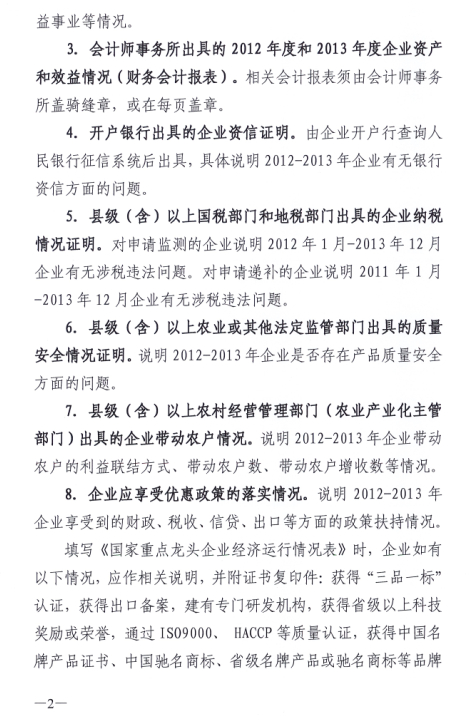 益事业等情况。

3. 会计师事务所出具的 2012 年度和 2013 年度企业资产和效益情况（财务会计报表）。相关会计报表须由会计师事务所盖骑缝章，或在每页盖章。

4. 开户银行出具的企业资信证明。由企业开户行查询人民银行征信系统后出具，具体说明 2012-2013 年企业有无银行资信方面的问题。

5. 县级（含）以上国税部门和地税部门出具的企业纳税情况证明。对申请监测的企业说明 2012 年 1 月-2013 年 12 月企业有无涉税违法问题。对申请递补的企业说明 2011 年 1 月-2013 年 12 月企业有无涉税违法问题。

6. 县级（含）以上农业或其他法定监管部门出具的质量安全情况证明。说明 2012-2013 年企业是否存在产品质量安全方面的问题。

7. 县级（含）以上农村经营管理部门（农业产业化主管部门）出具的企业带动农户情况。说明 2012-2013 年企业带动农户的利益联结方式、带动农户数、带动农户增收数等情况。

8. 企业应享受优惠政策的落实情况。说明 2012-2013 年企业享受到的财政、税收、信贷、出口等方面的政策扶持情况。

填写《国家重点龙头企业经济运行情况表》时，企业如有以下情况，应作相关说明，并附证书复印件：获得“三品一标”认证，获得出口备案，建有专门研发机构，获得省级以上科技奖励或荣誉，通过 ISO9000、 HACCP 等质量认证，获得中国名牌产品证书、中国驰名商标、省级名牌产品或驰名商标等品牌

—2—